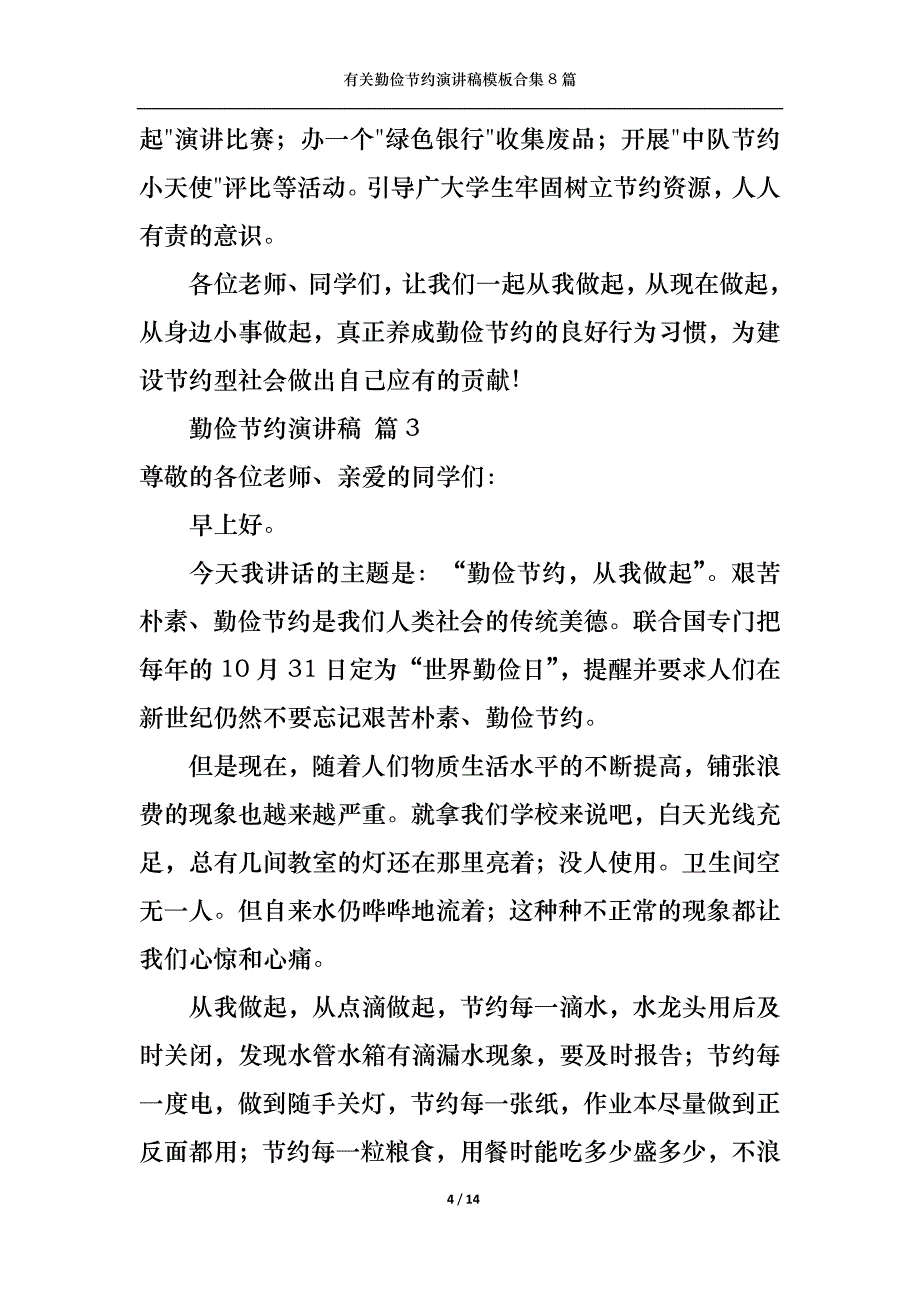 有关勤俭节约演讲稿模板合集8篇

起"演讲比赛；办一个"绿色银行"收集废品；开展"中队节约小天使"评比等活动。引导广大学生牢固树立节约资源，人人有责的意识。

各位老师、同学们，让我们一起从我做起，从现在做起，从身边小事做起，真正养成勤俭节约的良好行为习惯，为建设节约型社会做出自己应有的贡献!

勤俭节约演讲稿 篇3

尊敬的各位老师、亲爱的同学们:

早上好。

今天我讲话的主题是：“勤俭节约，从我做起”。艰苦朴素、勤俭节约是我们人类社会的传统美德。联合国专门把每年的10月31日定为“世界勤俭日”，提醒并要求人们在新世纪仍然不要忘记艰苦朴素、勤俭节约。

但是现在，随着人们物质生活水平的不断提高，铺张浪费的现象也越来越严重。就拿我们学校来说吧，白天光线充足，总有几间教室的灯还在那里亮着；没人使用。卫生间空无一人。但自来水仍哗哗地流着；这种种不正常的现象都让我们心惊和心痛。

从我做起，从点滴做起，节约每一滴水，水龙头用后及时关闭，发现水管水箱有滴漏水现象，要及时报告；节约每一度电，做到随手关灯，节约每一张纸，作业本尽量做到正反面都用；节约每一粒粮食，用餐时能吃多少盛多少，不浪

4 / 14